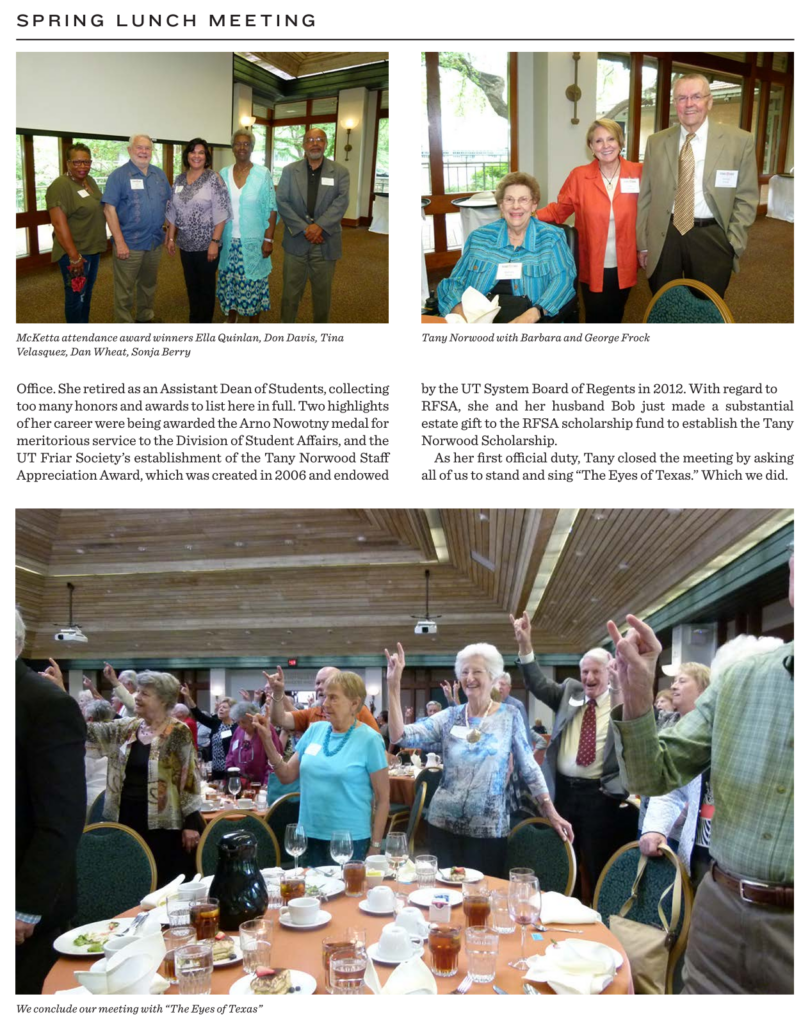 SPRING LUNCH MEETING

McKetta attendance award winners Ella Quinlan, Don Davis, Tina Velasquez, Dan Wheat, Sonja Berry

Tany Norwood with Barbara and George Frock

Office. She retired as an Assistant Dean of Students, collecting too many honors and awards to list here in full. Two highlights of her career were being awarded the Arno Nowotny medal for meritorious service to the Division of Student Affairs, and the UT Friar Society's establishment of the Tany Norwood Staff Appreciation Award, which was created in 2006 and endowed

by the UT System Board of Regents in 2012. With regard to RFSA, she and her husband Bob just made a substantial estate gift to the RFSA scholarship fund to establish the Tany Norwood Scholarship.

As her first official duty, Tany closed the meeting by asking all of us to stand and sing "The Eyes of Texas." Which we did.

We conclude our meeting with "The Eyes of Texas"